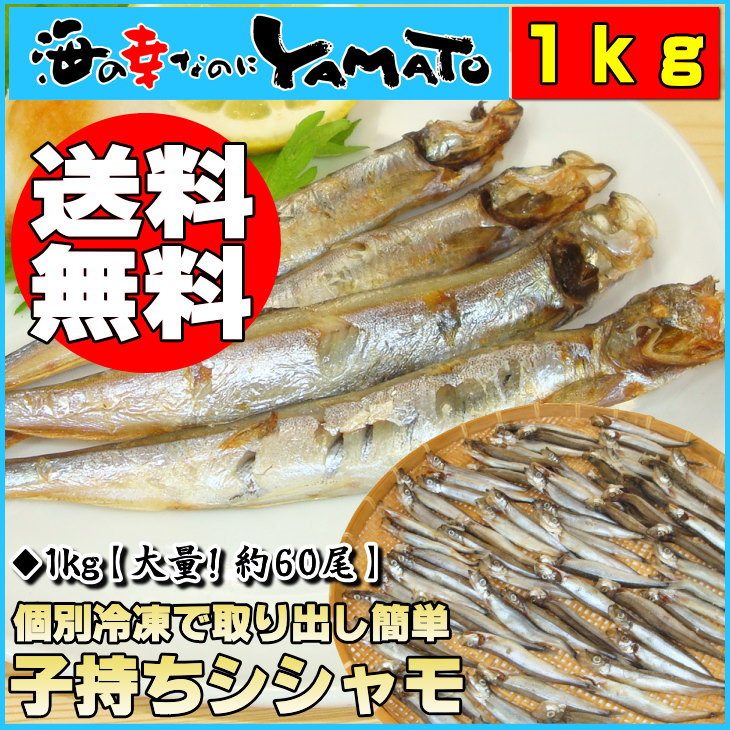 海の幸なのにYAMATO

1kg

送料無料

◆1kg【大量! 約60尾】

個別冷凍で取り出し簡単

子持ちシシャモ